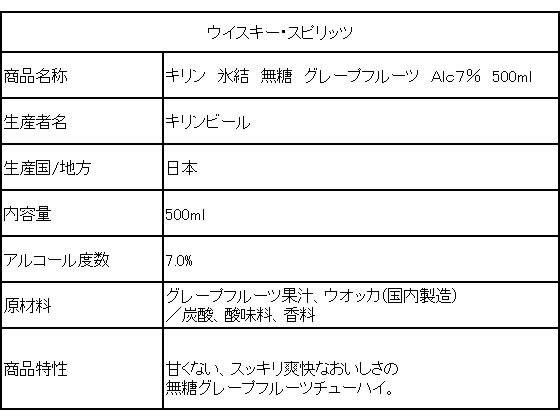 | ウイスキー・スピリッツ | |
|---|---|
| 商品名称 | キリン 氷結 無糖 グレープフルーツ Alc7% 500ml |
| 生産者名 | キリンビール |
| 生産国/地方 | 日本 |
| 内容量 | 500ml |
| アルコール度数 | 7.0% |
| 原材料 | グレープフルーツ果汁、ウオッカ(国内製造)／炭酸、酸味料、香料 |
| 商品特性 | 甘くない、スッキリ爽快なおいしさの無糖グレープフルーツチューハイ。 |